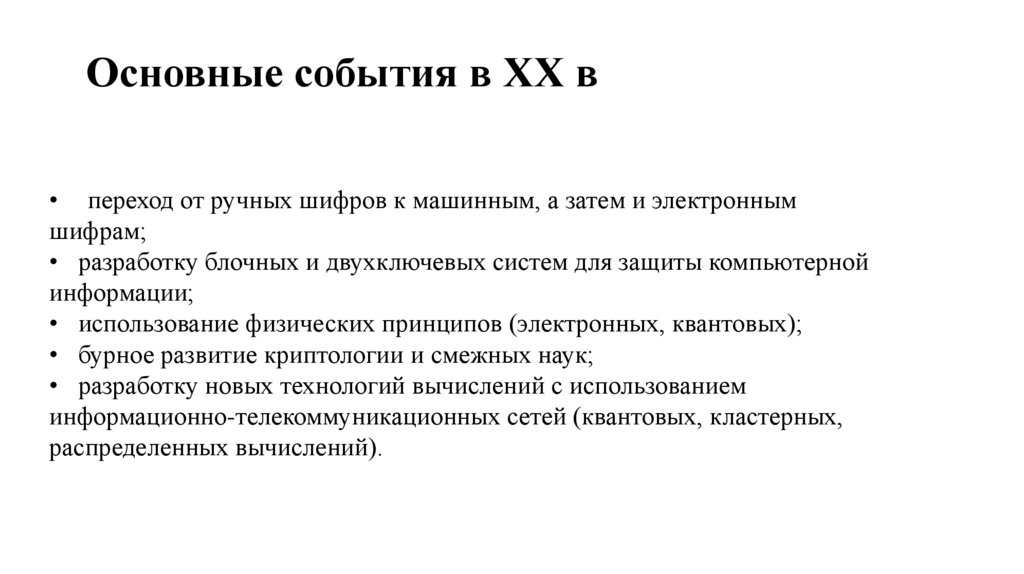 Основные события в XX в

• переход от ручных шифров к машинным, а затем и электронным шифрам;
• разработку блочных и двухключевых систем для защиты компьютерной информации;
• использование физических принципов (электронных, квантовых);
• бурное развитие криптологии и смежных наук;
• разработку новых технологий вычислений с использованием информационно-телекоммуникационных сетей (квантовых, кластерных, распределенных вычислений).